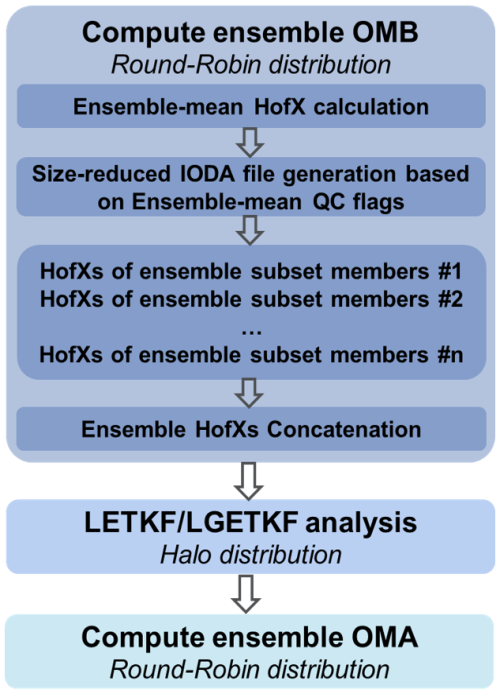 Compute ensemble OMB
Round-Robin distribution

Ensemble-mean HofX calculation

Size-reduced IODA file generation based on Ensemble-mean QC flags

HofXs of ensemble subset members #1
HofXs of ensemble subset members #2
…
HofXs of ensemble subset members #n

Ensemble HofXs Concatenation

LETKF/LGETKF analysis
Halo distribution

Compute ensemble OMA
Round-Robin distribution